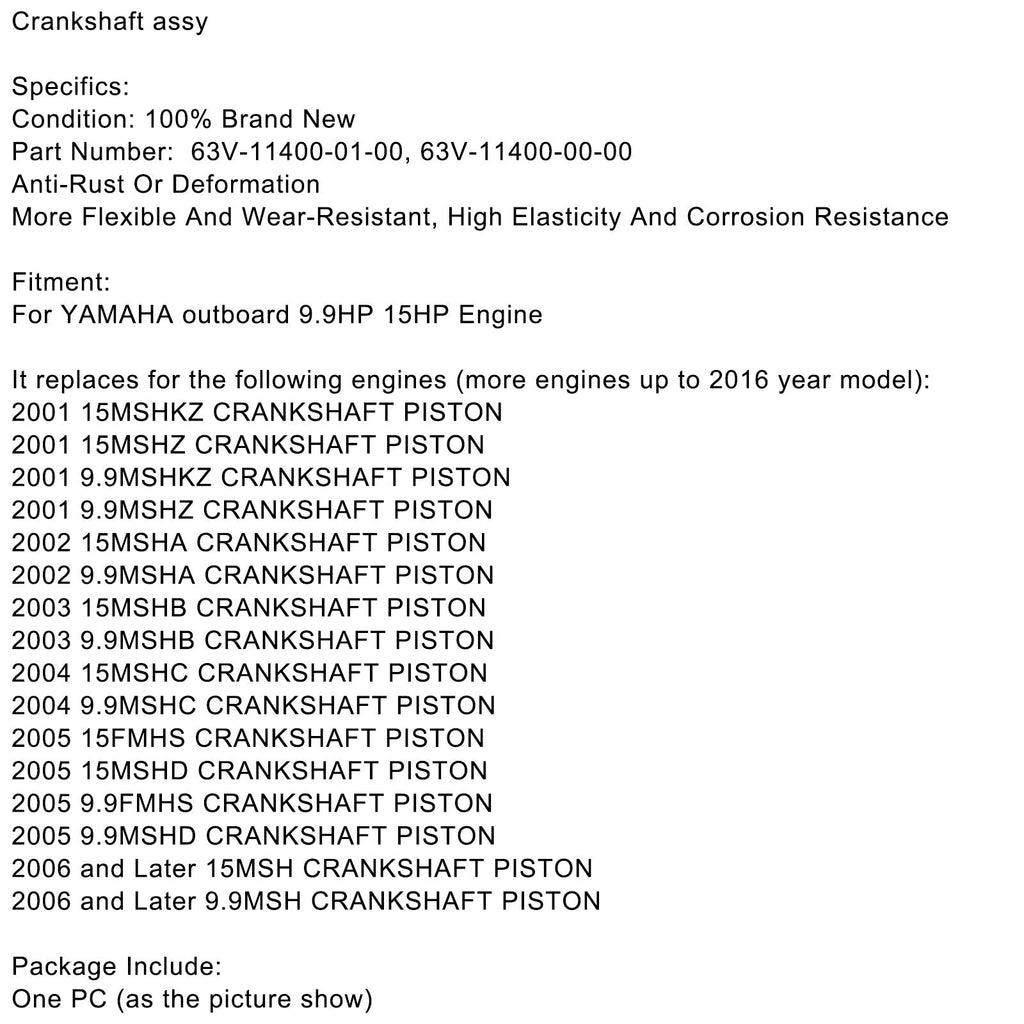 Crankshaft assy

Specifics:
Condition: 100% Brand New
Part Number: 63V-11400-01-00, 63V-11400-00-00
Anti-Rust Or Deformation
More Flexible And Wear-Resistant, High Elasticity And Corrosion Resistance

Fitment:
For YAMAHA outboard 9.9HP 15HP Engine

It replaces for the following engines (more engines up to 2016 year model):
2001 15MSHKZ CRANKSHAFT PISTON
2001 15MSHZ CRANKSHAFT PISTON
2001 9.9MSHKZ CRANKSHAFT PISTON
2001 9.9MSHZ CRANKSHAFT PISTON
2002 15MSHA CRANKSHAFT PISTON
2002 9.9MSHA CRANKSHAFT PISTON
2003 15MSHB CRANKSHAFT PISTON
2003 9.9MSHB CRANKSHAFT PISTON
2004 15MSHC CRANKSHAFT PISTON
2004 9.9MSHC CRANKSHAFT PISTON
2005 15FMHS CRANKSHAFT PISTON
2005 15MSHD CRANKSHAFT PISTON
2005 9.9FMHS CRANKSHAFT PISTON
2005 9.9MSHD CRANKSHAFT PISTON
2006 and Later 15MSH CRANKSHAFT PISTON
2006 and Later 9.9MSH CRANKSHAFT PISTON

Package Include:
One PC (as the picture show)